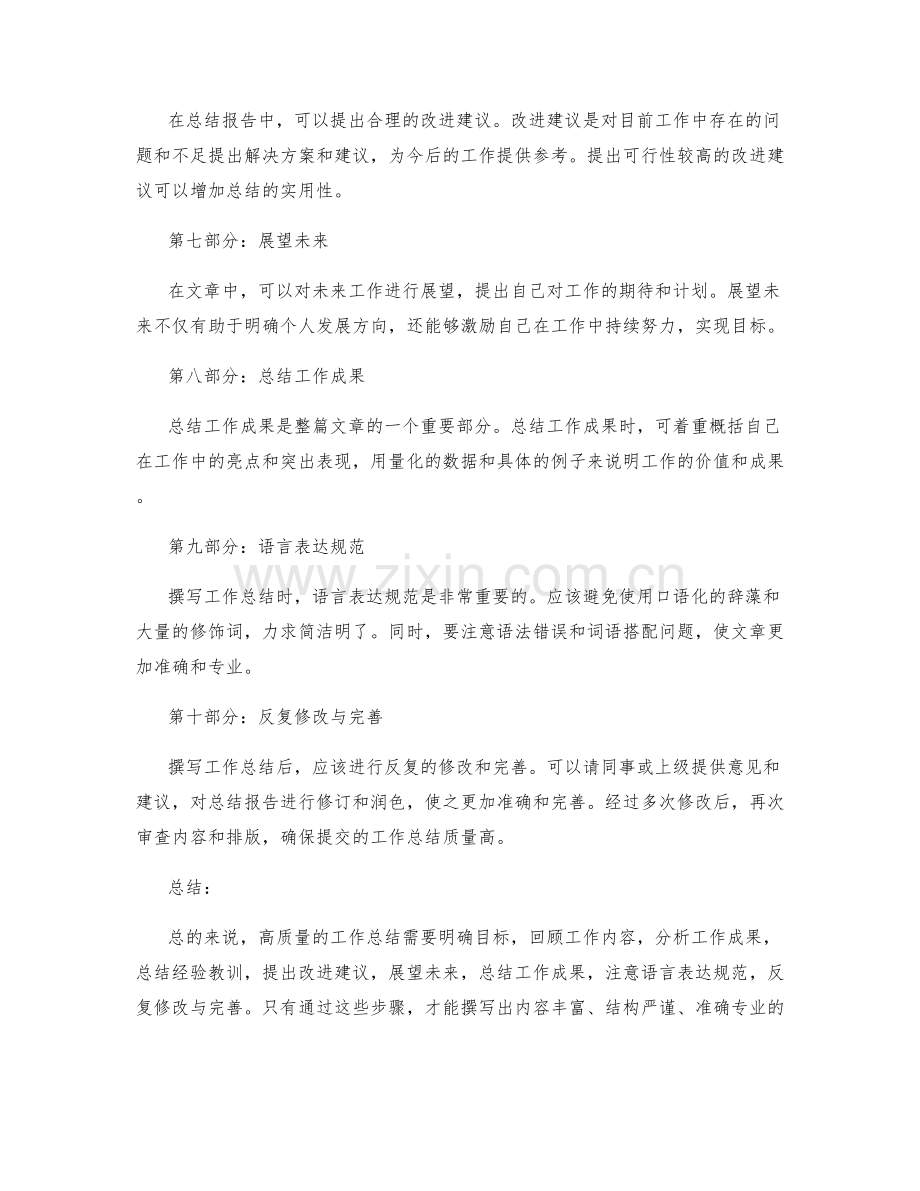 在总结报告中，可以提出合理的改进建议。改进建议是对目前工作中存在的问题和不足提出解决方案和建议，为今后的工作提供参考。提出可行性较高的改进建议可以增加总结的实用性。

第七部分：展望未来

在文章中，可以对未来工作进行展望，提出自己对工作的期待和计划。展望未来不仅有助于明确个人发展方向，还能够激励自己在工作中持续努力，实现目标。

第八部分：总结工作成果

总结工作成果是整篇文章的一个重要部分。总结工作成果时，可着重概括自己在工作中的亮点和突出表现，用量化的数据和具体的例子来说明工作的价值和成果。

第九部分：语言表达规范

撰写工作总结时，语言表达规范是非常重要的。应该避免使用口语化的辞藻和大量的修饰词，力求简洁明了。同时，要注意语法错误和词语搭配问题，使文章更加准确和专业。

第十部分：反复修改与完善

撰写工作总结后，应该进行反复的修改和完善。可以请同事或上级提供意见和建议，对总结报告进行修订和润色，使之更加准确和完善。经过多次修改后，再次审查内容和排版，确保提交的工作总结质量高。

总结：

总的来说，高质量的工作总结需要明确目标，回顾工作内容，分析工作成果，总结经验教训，提出改进建议，展望未来，总结工作成果，注意语言表达规范，反复修改与完善。只有通过这些步骤，才能撰写出内容丰富、结构严谨、准确专业的

www.zixin.com.cn